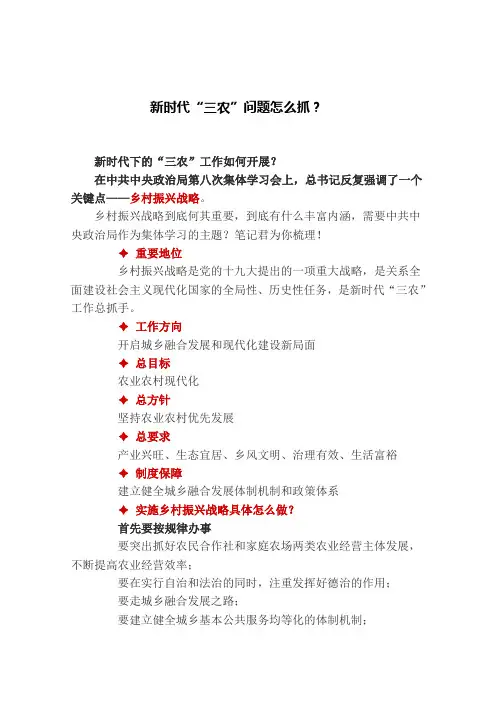 新时代“三农”问题怎么抓？

新时代下的“三农”工作如何开展？

在中共中央政治局第八次集体学习会上，总书记反复强调了一个关键点——乡村振兴战略。

乡村振兴战略到底何其重要，到底有什么丰富内涵，需要中共中央政治局作为集体学习的主题？笔记君为你梳理！

✦ 重要地位

乡村振兴战略是党的十九大提出的一项重大战略，是关系全面建设社会主义现代化国家的全局性、历史性任务，是新时代“三农”工作总抓手。

✦ 工作方向

开启城乡融合发展和现代化建设新局面

✦ 总目标

农业农村现代化

✦ 总方针

坚持农业农村优先发展

✦ 总要求

产业兴旺、生态宜居、乡风文明、治理有效、生活富裕

✦ 制度保障

建立健全城乡融合发展体制机制和政策体系

✦ 实施乡村振兴战略具体怎么做？

首先要按规律办事

要突出抓好农民合作社和家庭农场两类农业经营主体发展，不断提高农业经营效率；

要在实行自治和法治的同时，注重发挥好德治的作用；

要走城乡融合发展之路；

要建立健全城乡基本公共服务均等化的体制机制；